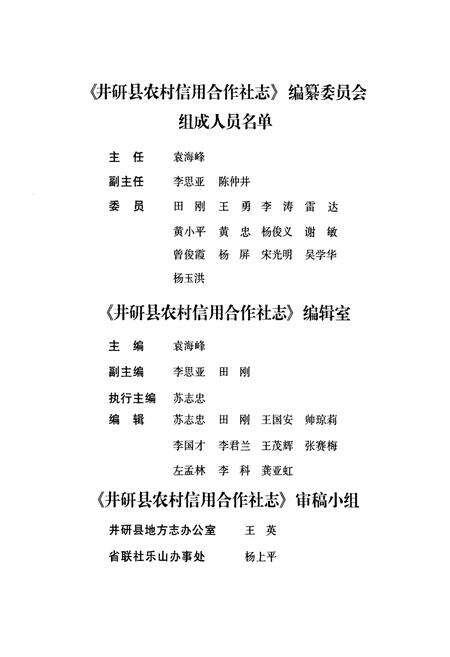 《井研县农村信用合作社志》编纂委员会
组成人员名单

主　任　袁海峰

副主任　李思亚　陈仲井

委　员　田　刚　王　勇　李　涛　雷　达
黄小平　黄　忠　杨俊义　谢　敏
曾俊霞　杨　屏　宋光明　吴学华
杨玉洪

《井研县农村信用合作社志》编辑室

主　编　袁海峰

副主编　李思亚　田　刚

执行主编　苏志忠

编　辑　苏志忠　田　刚　王国安　帅琼莉
李国才　李君兰　王茂辉　张赛梅
左孟林　李　科　黄亚虹

《井研县农村信用合作社志》审稿小组

井研县地方志办公室　王　英

省联社乐山办事处　杨上平